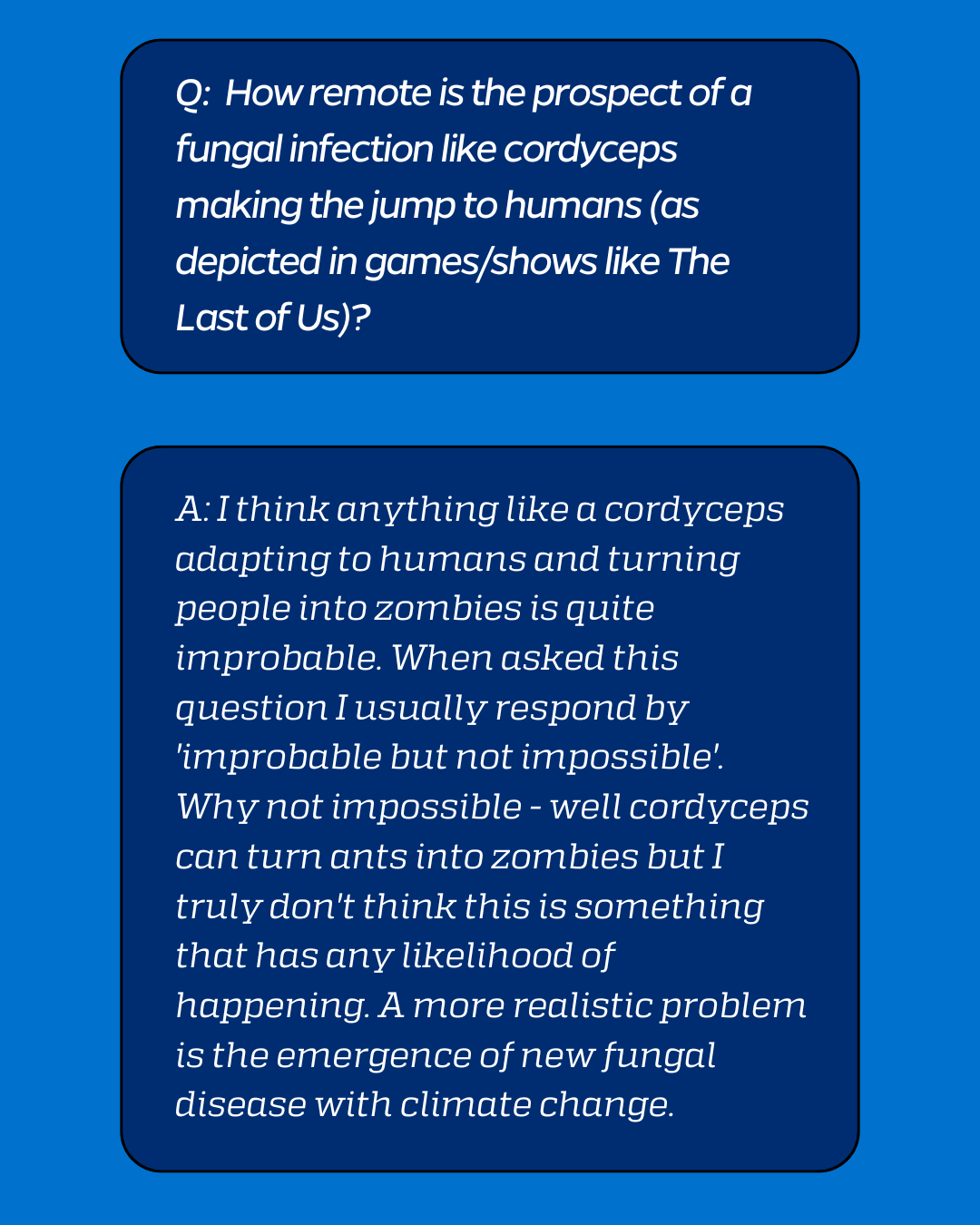 Q: How remote is the prospect of a fungal infection like cordyceps making the jump to humans (as depicted in games/shows like The Last of Us)?

A: I think anything like a cordyceps adapting to humans and turning people into zombies is quite improbable. When asked this question I usually respond by 'improbable but not impossible'. Why not impossible - well cordyceps can turn ants into zombies but I truly don't think this is something that has any likelihood of happening. A more realistic problem is the emergence of new fungal disease with climate change.